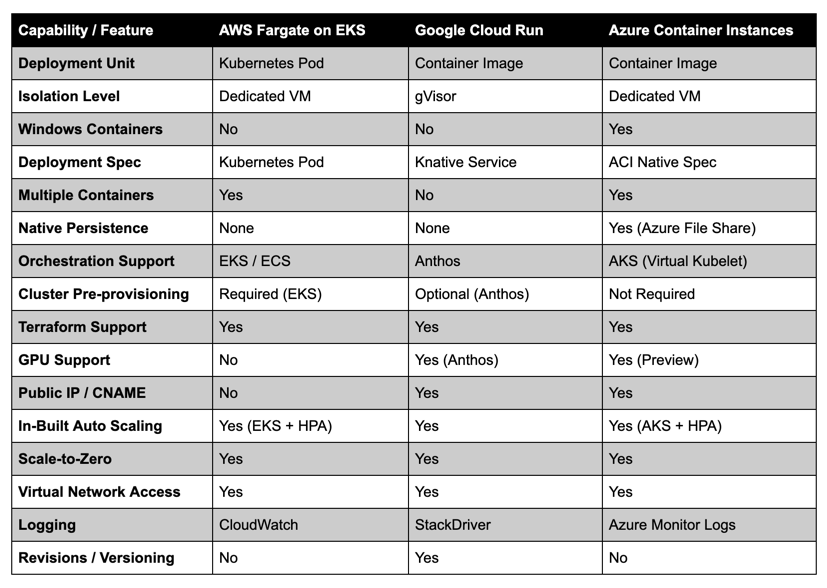 | Capability / Feature | AWS Fargate on EKS | Google Cloud Run | Azure Container Instances |
|---|---|---|---|
| Deployment Unit | Kubernetes Pod | Container Image | Container Image |
| Isolation Level | Dedicated VM | gVisor | Dedicated VM |
| Windows Containers | No | No | Yes |
| Deployment Spec | Kubernetes Pod | Knative Service | ACI Native Spec |
| Multiple Containers | Yes | No | Yes |
| Native Persistence | None | None | Yes (Azure File Share) |
| Orchestration Support | EKS / ECS | Anthos | AKS (Virtual Kubelet) |
| Cluster Pre-provisioning | Required (EKS) | Optional (Anthos) | Not Required |
| Terraform Support | Yes | Yes | Yes |
| GPU Support | No | Yes (Anthos) | Yes (Preview) |
| Public IP / CNAME | No | Yes | Yes |
| In-Built Auto Scaling | Yes (EKS + HPA) | Yes | Yes (AKS + HPA) |
| Scale-to-Zero | Yes | Yes | Yes |
| Virtual Network Access | Yes | Yes | Yes |
| Logging | CloudWatch | StackDriver | Azure Monitor Logs |
| Revisions / Versioning | No | Yes | No |